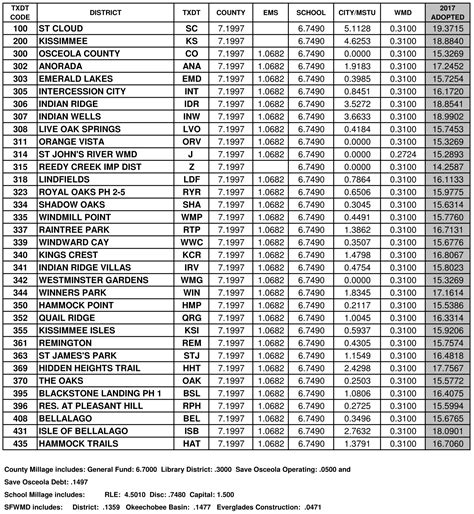 | TXDT CODE | DISTRICT | TXDT | COUNTY | EMS | SCHOOL | CITY/MSTU | WMD | 2017 ADOPTED |
|---|---|---|---|---|---|---|---|---|
| 100 | ST CLOUD | SC | 7.1997 | | 6.7490 | 5.1128 | 0.3100 | 19.3715 |
| 200 | KISSIMMEE | KS | 7.1997 | | 6.7490 | 4.6253 | 0.3100 | 18.8840 |
| 300 | OSCEOLA COUNTY | CO | 7.1997 | 1.0682 | 6.7490 | 0.0000 | 0.3100 | 15.3269 |
| 302 | ANORADA | ANA | 7.1997 | 1.0682 | 6.7490 | 1.9183 | 0.3100 | 17.2452 |
| 303 | EMERALD LAKES | EMD | 7.1997 | 1.0682 | 6.7490 | 0.3985 | 0.3100 | 15.7254 |
| 305 | INTERCESSION CITY | INT | 7.1997 | 1.0682 | 6.7490 | 0.8451 | 0.3100 | 16.1720 |
| 306 | INDIAN RIDGE | IDR | 7.1997 | 1.0682 | 6.7490 | 3.5272 | 0.3100 | 18.8541 |
| 307 | INDIAN WELLS | INW | 7.1997 | 1.0682 | 6.7490 | 3.6633 | 0.3100 | 18.9902 |
| 308 | LIVE OAK SPRINGS | LVO | 7.1997 | 1.0682 | 6.7490 | 0.4184 | 0.3100 | 15.7453 |
| 311 | ORANGE VISTA | ORV | 7.1997 | 1.0682 | 6.7490 | 0.0000 | 0.3100 | 15.3269 |
| 314 | ST JOHN'S RIVER WMD | J | 7.1997 | 1.0682 | 6.7490 | 0.0000 | 0.2724 | 15.2893 |
| 315 | REEDY CREEK IMP DIST | Z | 7.1997 | | 6.7490 | 0.0000 | 0.3100 | 14.2587 |
| 318 | LINDFIELDS | LDF | 7.1997 | 1.0682 | 6.7490 | 0.7864 | 0.3100 | 16.1133 |
| 323 | ROYAL OAKS PH 2-5 | RYR | 7.1997 | 1.0682 | 6.7490 | 0.6506 | 0.3100 | 15.9775 |
| 334 | SHADOW OAKS | SHA | 7.1997 | 1.0682 | 6.7490 | 0.3045 | 0.3100 | 15.6314 |
| 335 | WINDMILL POINT | WMP | 7.1997 | 1.0682 | 6.7490 | 0.4491 | 0.3100 | 15.7760 |
| 337 | RAINTREE PARK | RTP | 7.1997 | 1.0682 | 6.7490 | 1.3862 | 0.3100 | 16.7131 |
| 339 | WINDWARD CAY | WWC | 7.1997 | 1.0682 | 6.7490 | 0.3507 | 0.3100 | 15.6776 |
| 340 | KINGS CREST | KCR | 7.1997 | 1.0682 | 6.7490 | 1.4798 | 0.3100 | 16.8067 |
| 341 | INDIAN RIDGE VILLAS | IRV | 7.1997 | 1.0682 | 6.7490 | 0.4754 | 0.3100 | 15.8023 |
| 342 | WESTMINSTER GARDENS | WMG | 7.1997 | 1.0682 | 6.7490 | 0.0000 | 0.3100 | 15.3269 |
| 344 | WINNERS PARK | WIN | 7.1997 | 1.0682 | 6.7490 | 1.8345 | 0.3100 | 17.1614 |
| 350 | HAMMOCK POINT | HMP | 7.1997 | 1.0682 | 6.7490 | 0.2117 | 0.3100 | 15.5386 |
| 352 | QUAIL RIDGE | QRG | 7.1997 | 1.0682 | 6.7490 | 1.0045 | 0.3100 | 16.3314 |
| 355 | KISSIMMEE ISLES | KSI | 7.1997 | 1.0682 | 6.7490 | 0.5937 | 0.3100 | 15.9206 |
| 361 | REMINGTON | REM | 7.1997 | 1.0682 | 6.7490 | 0.4305 | 0.3100 | 15.7574 |
| 363 | ST JAMES'S PARK | STJ | 7.1997 | 1.0682 | 6.7490 | 1.1549 | 0.3100 | 16.4818 |
| 369 | HIDDEN HEIGHTS TRAIL | HHT | 7.1997 | 1.0682 | 6.7490 | 2.4298 | 0.3100 | 17.7567 |
| 370 | THE OAKS | OAK | 7.1997 | 1.0682 | 6.7490 | 0.2503 | 0.3100 | 15.5772 |
| 395 | BLACKSTONE LANDING PH 1 | BSL | 7.1997 | 1.0682 | 6.7490 | 1.0806 | 0.3100 | 16.4075 |
| 396 | RES. AT PLEASANT HILL | RPH | 7.1997 | 1.0682 | 6.7490 | 0.2725 | 0.3100 | 15.5994 |
| 408 | BELLALAGO | BEL | 7.1997 | 1.0682 | 6.7490 | 0.3496 | 0.3100 | 15.6765 |
| 431 | ISLE OF BELLALAGO | ISB | 7.1997 | 1.0682 | 6.7490 | 2.7632 | 0.3100 | 18.0901 |
| 435 | HAMMOCK TRAILS | HAT | 7.1997 | 1.0682 | 6.7490 | 1.3791 | 0.3100 | 16.7060 |

County Millage includes: General Fund: 6.7000 Library District: .3000 Save Osceola Operating: .0500 and Save Osceola Debt: .1497

School Millage includes: RLE: 4.5010 Disc: .7480 Capital: 1.500

SFWMD includes: District: .1359 Okeechobee Basin: .1477 Everglades Construction: .0471